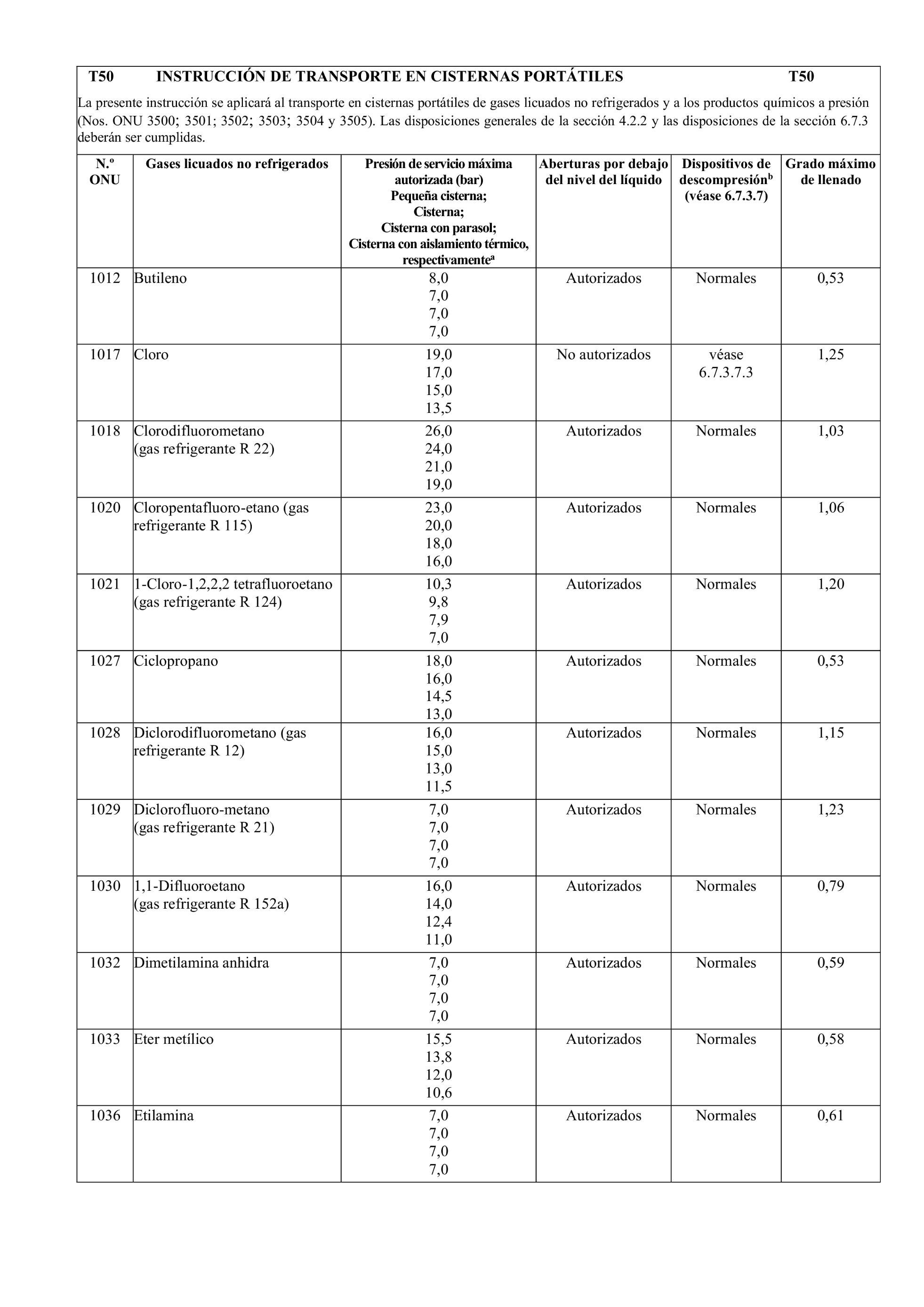 T50 INSTRUCCIÓN DE TRANSPORTE EN CISTERNAS PORTÁTILES T50

La presente instrucción se aplicará al transporte en cisternas portátiles de gases licuados no refrigerados y a los productos químicos a presión (Nos. ONU 3500; 3501; 3502; 3503; 3504 y 3505). Las disposiciones generales de la sección 4.2.2 y las disposiciones de la sección 6.7.3 deberán ser cumplidas.

| N.º ONU | Gases licuados no refrigerados | Presión de servicio máxima autorizada (bar) Pequeña cisterna; Cisterna; Cisterna con parasol; Cisterna con aislamiento térmico, respectivamente$^a$ | Aberturas por debajo del nivel del líquido | Dispositivos de descompresión$^b$ (véase 6.7.3.7) | Grado máximo de llenado |
|---|---|---|---|---|---|
| 1012 | Butileno | 8,0 7,0 7,0 7,0 | Autorizados | Normales | 0,53 |
| 1017 | Cloro | 19,0 17,0 15,0 13,5 | No autorizados | véase 6.7.3.7.3 | 1,25 |
| 1018 | Clorodifluorometano (gas refrigerante R 22) | 26,0 24,0 21,0 19,0 | Autorizados | Normales | 1,03 |
| 1020 | Cloropentafluoro-etano (gas refrigerante R 115) | 23,0 20,0 18,0 16,0 | Autorizados | Normales | 1,06 |
| 1021 | 1-Cloro-1,2,2,2 tetrafluoroetano (gas refrigerante R 124) | 10,3 9,8 7,9 7,0 | Autorizados | Normales | 1,20 |
| 1027 | Ciclopropano | 18,0 16,0 14,5 13,0 | Autorizados | Normales | 0,53 |
| 1028 | Diclorodifluorometano (gas refrigerante R 12) | 16,0 15,0 13,0 11,5 | Autorizados | Normales | 1,15 |
| 1029 | Diclorofluoro-metano (gas refrigerante R 21) | 7,0 7,0 7,0 7,0 | Autorizados | Normales | 1,23 |
| 1030 | 1,1-Difluoroetano (gas refrigerante R 152a) | 16,0 14,0 12,4 11,0 | Autorizados | Normales | 0,79 |
| 1032 | Dimetilamina anhidra | 7,0 7,0 7,0 7,0 | Autorizados | Normales | 0,59 |
| 1033 | Eter metílico | 15,5 13,8 12,0 10,6 | Autorizados | Normales | 0,58 |
| 1036 | Etilamina | 7,0 7,0 7,0 7,0 | Autorizados | Normales | 0,61 |